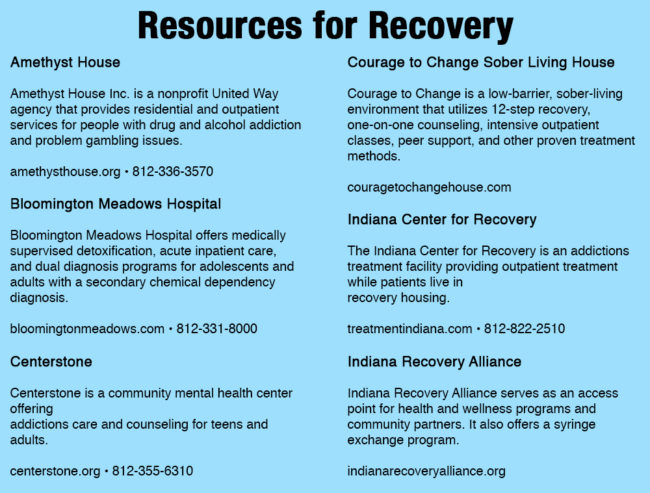 Resources for Recovery

Amethyst House

Amethyst House Inc. is a nonprofit United Way agency that provides residential and outpatient services for people with drug and alcohol addiction and problem gambling issues.

amethysthouse.org • 812-336-3570

Bloomington Meadows Hospital

Bloomington Meadows Hospital offers medically supervised detoxification, acute inpatient care, and dual diagnosis programs for adolescents and adults with a secondary chemical dependency diagnosis.

bloomingtonmeadows.com • 812-331-8000

Centerstone

Centerstone is a community mental health center offering addictions care and counseling for teens and adults.

centerstone.org • 812-355-6310

Courage to Change Sober Living House

Courage to Change is a low-barrier, sober-living environment that utilizes 12-step recovery, one-on-one counseling, intensive outpatient classes, peer support, and other proven treatment methods.

couragetochangehouse.com

Indiana Center for Recovery

The Indiana Center for Recovery is an addictions treatment facility providing outpatient treatment while patients live in recovery housing.

treatmentindiana.com • 812-822-2510

Indiana Recovery Alliance

Indiana Recovery Alliance serves as an access point for health and wellness programs and community partners. It also offers a syringe exchange program.

indianarecoveryalliance.org